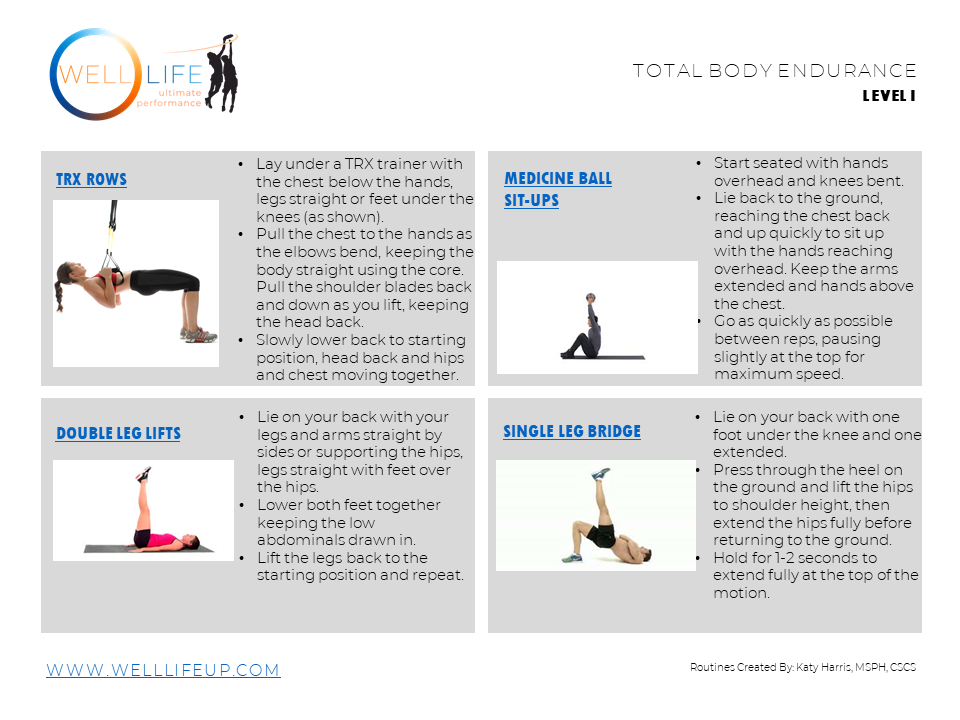 WELL LIFE
ultimate performance

TOTAL BODY ENDURANCE
LEVEL I

TRX ROWS

• Lay under a TRX trainer with the chest below the hands, legs straight or feet under the knees (as shown).
• Pull the chest to the hands as the elbows bend, keeping the body straight using the core. Pull the shoulder blades back and down as you lift, keeping the head back.
• Slowly lower back to starting position, head back and hips and chest moving together.

MEDICINE BALL SIT-UPS

• Start seated with hands overhead and knees bent.
• Lie back to the ground, reaching the chest back and up quickly to sit up with the hands reaching overhead. Keep the arms extended and hands above the chest.
• Go as quickly as possible between reps, pausing slightly at the top for maximum speed.

DOUBLE LEG LIFTS

• Lie on your back with your legs and arms straight by sides or supporting the hips, legs straight with feet over the hips.
• Lower both feet together keeping the low abdominals drawn in.
• Lift the legs back to the starting position and repeat.

SINGLE LEG BRIDGE

• Lie on your back with one foot under the knee and one extended.
• Press through the heel on the ground and lift the hips to shoulder height, then extend the hips fully before returning to the ground.
• Hold for 1-2 seconds to extend fully at the top of the motion.

WWW.WELLLIFEUP.COM

Routines Created By: Katy Harris, MSPH, CSCS